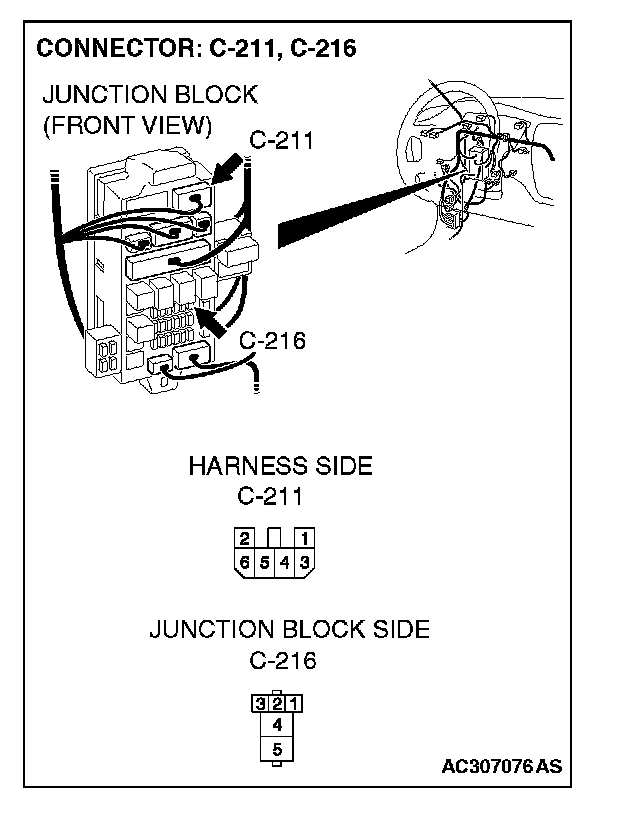 CONNECTOR: C-211, C-216

JUNCTION BLOCK
(FRONT VIEW)

C-211

C-216

HARNESS SIDE
C-211

2 1
6 5 4 3

JUNCTION BLOCK SIDE
C-216

3 2 1
4
5

AC307076 AS